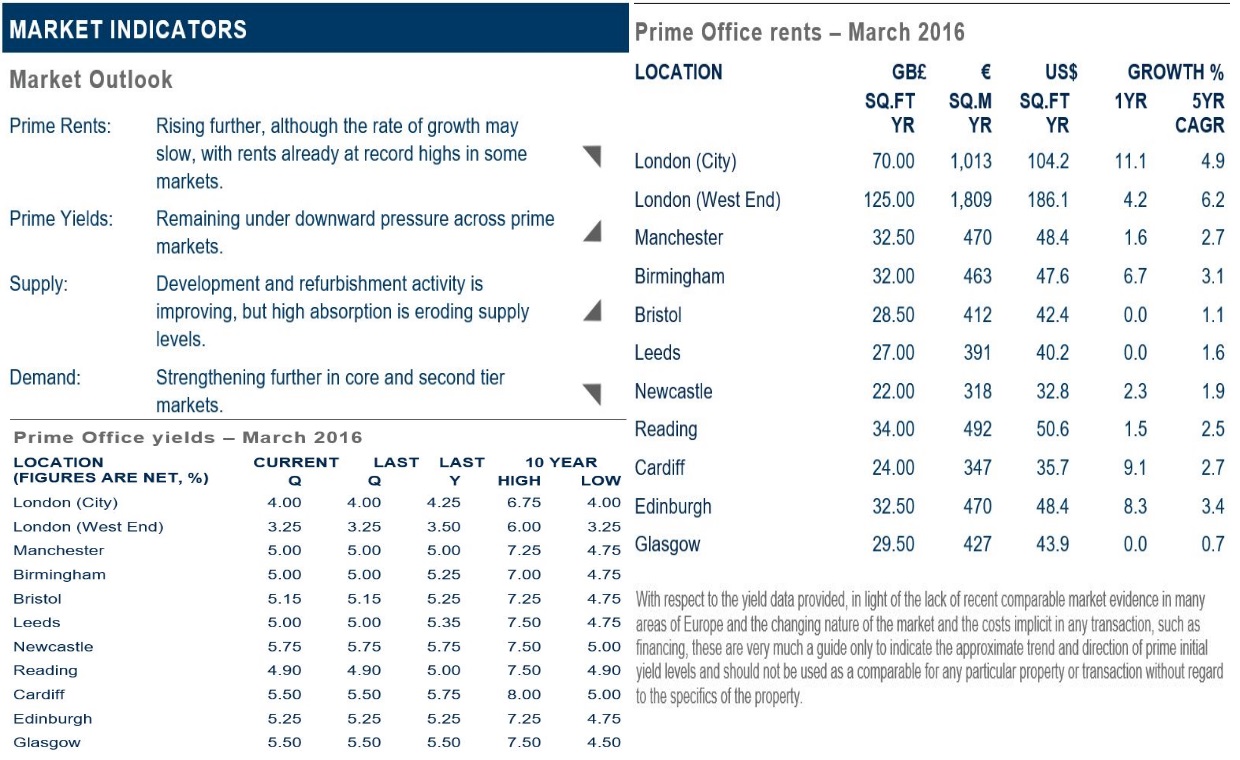 MARKET INDICATORS

Market Outlook

Prime Rents: Rising further, although the rate of growth may slow, with rents already at record highs in some markets.

Prime Yields: Remaining under downward pressure across prime markets.

Supply: Development and refurbishment activity is improving, but high absorption is eroding supply levels.

Demand: Strengthening further in core and second tier markets.

Prime Office yields – March 2016

| LOCATION (FIGURES ARE NET, %) | CURRENT Q | LAST Q | LAST Y | 10 YEAR HIGH | 10 YEAR LOW |
|---|---|---|---|---|---|
| London (City) | 4.00 | 4.00 | 4.25 | 6.75 | 4.00 |
| London (West End) | 3.25 | 3.25 | 3.50 | 6.00 | 3.25 |
| Manchester | 5.00 | 5.00 | 5.00 | 7.25 | 4.75 |
| Birmingham | 5.00 | 5.00 | 5.25 | 7.00 | 4.75 |
| Bristol | 5.15 | 5.15 | 5.25 | 7.25 | 4.75 |
| Leeds | 5.00 | 5.00 | 5.35 | 7.50 | 4.75 |
| Newcastle | 5.75 | 5.75 | 5.75 | 7.50 | 5.00 |
| Reading | 4.90 | 4.90 | 5.00 | 7.50 | 4.90 |
| Cardiff | 5.50 | 5.50 | 5.75 | 8.00 | 5.00 |
| Edinburgh | 5.25 | 5.25 | 5.25 | 7.25 | 4.75 |
| Glasgow | 5.50 | 5.50 | 5.50 | 7.50 | 4.50 |

Prime Office rents – March 2016

| LOCATION | GB£ SQ.FT YR | € SQ.M YR | US$ SQ.FT YR | GROWTH % 1YR | GROWTH % 5YR CAGR |
|---|---|---|---|---|---|
| London (City) | 70.00 | 1,013 | 104.2 | 11.1 | 4.9 |
| London (West End) | 125.00 | 1,809 | 186.1 | 4.2 | 6.2 |
| Manchester | 32.50 | 470 | 48.4 | 1.6 | 2.7 |
| Birmingham | 32.00 | 463 | 47.6 | 6.7 | 3.1 |
| Bristol | 28.50 | 412 | 42.4 | 0.0 | 1.1 |
| Leeds | 27.00 | 391 | 40.2 | 0.0 | 1.6 |
| Newcastle | 22.00 | 318 | 32.8 | 2.3 | 1.9 |
| Reading | 34.00 | 492 | 50.6 | 1.5 | 2.5 |
| Cardiff | 24.00 | 347 | 35.7 | 9.1 | 2.7 |
| Edinburgh | 32.50 | 470 | 48.4 | 8.3 | 3.4 |
| Glasgow | 29.50 | 427 | 43.9 | 0.0 | 0.7 |

With respect to the yield data provided, in light of the lack of recent comparable market evidence in many areas of Europe and the changing nature of the market and the costs implicit in any transaction, such as financing, these are very much a guide only to indicate the approximate trend and direction of prime initial yield levels and should not be used as a comparable for any particular property or transaction without regard to the specifics of the property.